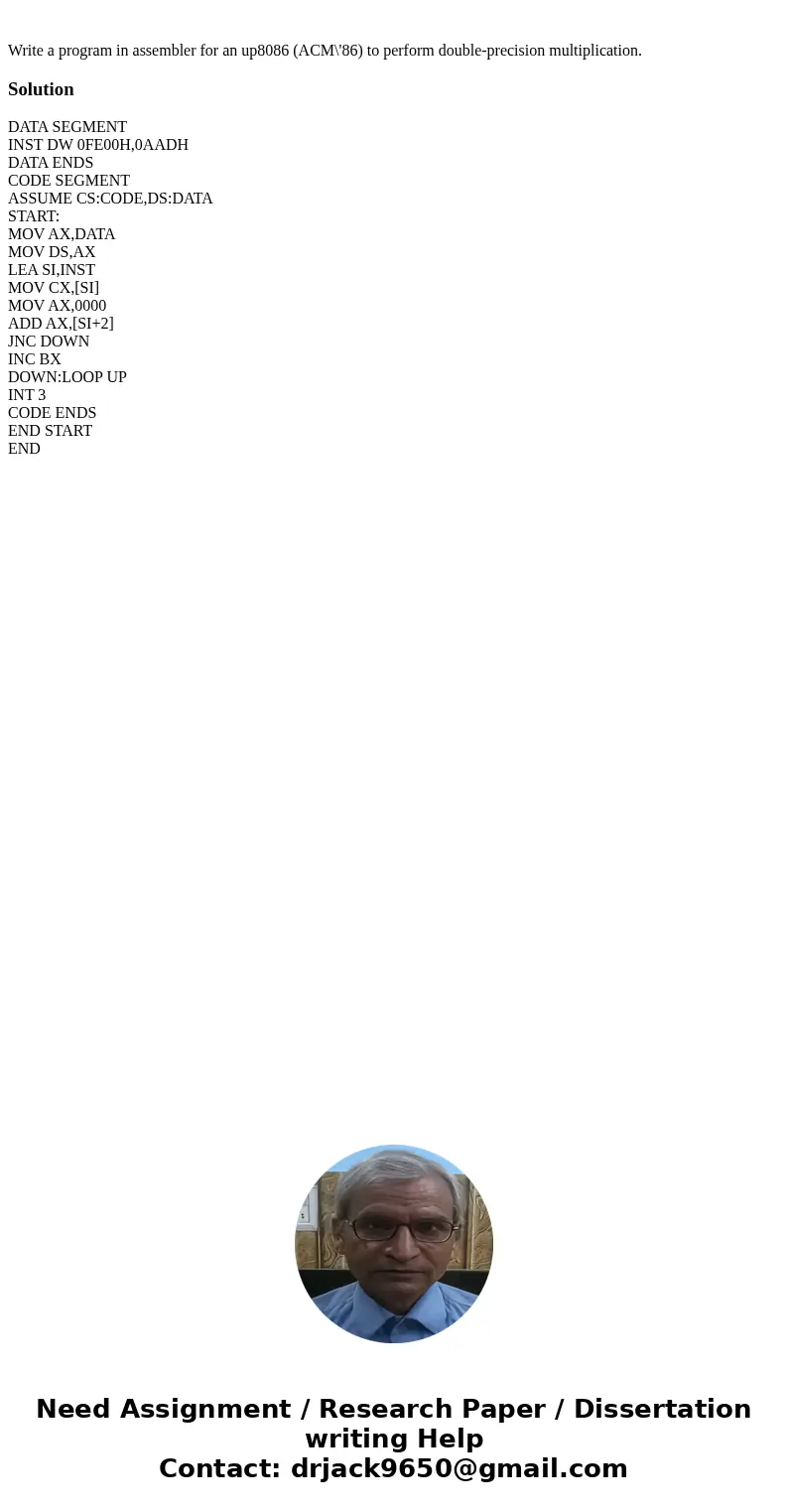 Write a program in assembler for an up8086 (ACM\'86) to perform double-precision multiplication.

Solution

DATA SEGMENT
INST DW 0FE00H,0AADH
DATA ENDS
CODE SEGMENT
ASSUME CS:CODE,DS:DATA
START:
MOV AX,DATA
MOV DS,AX
LEA SI,INST
MOV CX,[SI]
MOV AX,0000
ADD AX,[SI+2]
JNC DOWN
INC BX
DOWN:LOOP UP
INT 3
CODE ENDS
END START
END

Need Assignment / Research Paper / Dissertation writing Help
Contact: drjack9650@gmail.com